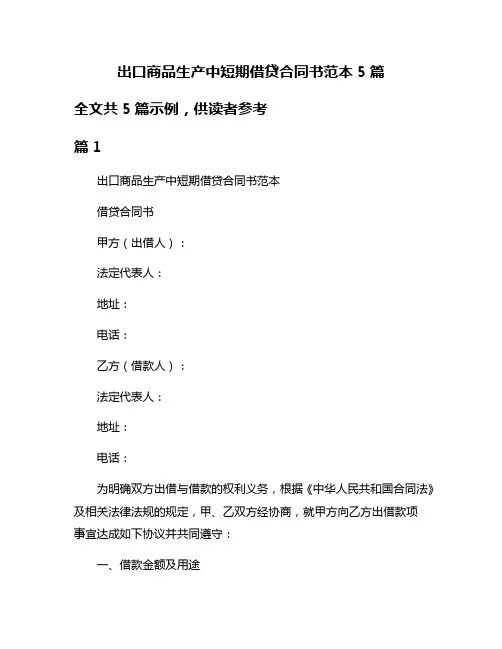 出口商品生产中短期借贷合同书范本 5 篇

全文共 5 篇示例，供读者参考

篇 1

出口商品生产中短期借贷合同书范本

借贷合同书

甲方（出借人）：

法定代表人：

地址：

电话：

乙方（借款人）：

法定代表人：

地址：

电话：

为明确双方出借与借款的权利义务，根据《中华人民共和国合同法》及相关法律法规的规定，甲、乙双方经协商，就甲方向乙方出借款项事宜达成如下协议并共同遵守：

一、借款金额及用途